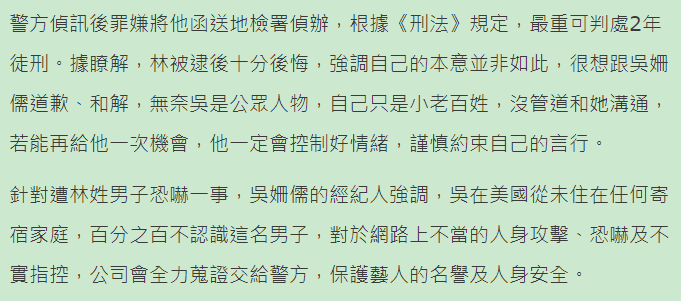 警方偵訊後罪嫌將他函送地檢署偵辦，根據《刑法》規定，最重可判處2年徒刑。據瞭解，林被逮後十分後悔，強調自己的本意並非如此，很想跟吳姍儒道歉、和解，無奈吳是公眾人物，自己只是小老百姓，沒管道和她溝通，若能再給他一次機會，他一定會控制好情緒，謹慎約束自己的言行。

針對遭林姓男子恐嚇一事，吳姍儒的經紀人強調，吳在美國從未住在任何寄宿家庭，百分之百不認識這名男子，對於網路上不當的人身攻擊、恐嚇及不實指控，公司會全力蒐證交給警方，保護藝人的名譽及人身安全。